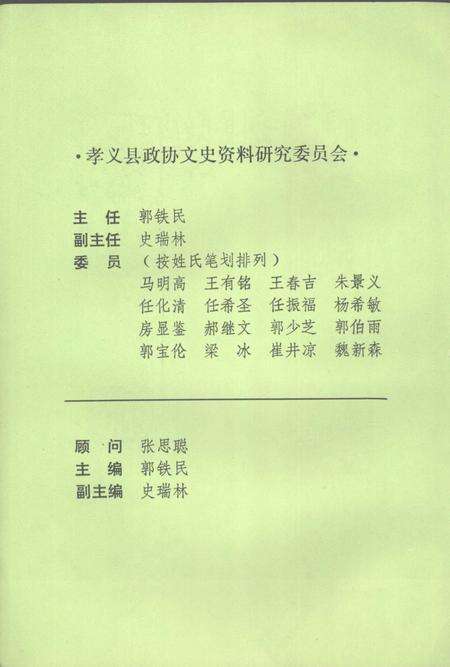 ·孝义县政协文史资料研究委员会·

主　任　郭铁民
副主任　史瑞林
委　员　（按姓氏笔划排列）
马明高　王有铭　王春吉　朱景义
任化清　任希圣　任振福　杨希敏
房显鉴　郝继文　郭少芝　郭伯雨
郭宝伦　梁　冰　崔井凉　魏新森

顾　问　张思聪
主　编　郭铁民
副主编　史瑞林